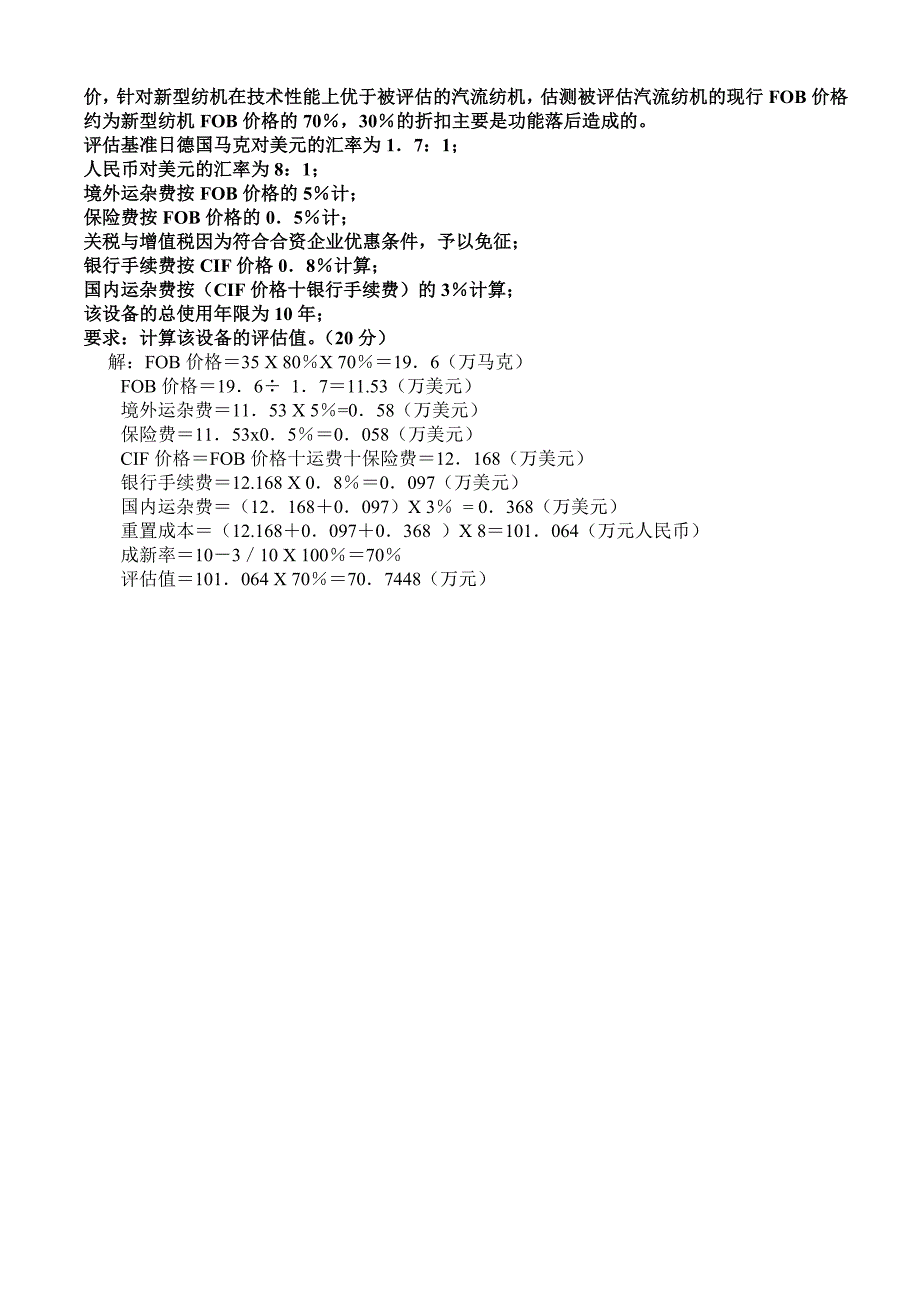 价，针对新型纺机在技术性能上优于被评估的汽流纺机，估测被评估汽流纺机的现行 FOB 价格约为新型纺机 FOB 价格的 70％，30％的折扣主要是功能落后造成的。
评估基准日德国马克对美元的汇率为 1．7：1；
人民币对美元的汇率为 8：1；
境外运杂费按 FOB 价格的 5％计；
保险费按 FOB 价格的 0．5％计；
关税与增值税因为符合合资企业优惠条件，予以免征；
银行手续费按 CIF 价格 0．8％计算；
国内运杂费按（CIF 价格十银行手续费）的 3％计算；
该设备的总使用年限为 10 年；
要求：计算该设备的评估值。（20 分）
解：FOB 价格＝35 X 80％X 70％＝19．6（万马克）
FOB 价格＝19．6÷ 1．7＝11.53（万美元）
境外运杂费＝11．53 X 5％=0．58（万美元）
保险费＝11．53x0．5％＝0．058（万美元）
CIF 价格＝FOB 价格十运费十保险费＝12．168（万美元）
银行手续费＝12.168 X 0．8％＝0．097（万美元）
国内运杂费＝（12．168＋0．097）X 3％ ＝0．368（万美元）
重置成本＝（12.168＋0．097＋0．368 ）X 8＝101．064（万元人民币）
成新率＝10－3 / 10 X 100％＝70％
评估值＝101．064 X 70％＝70．7448（万元）